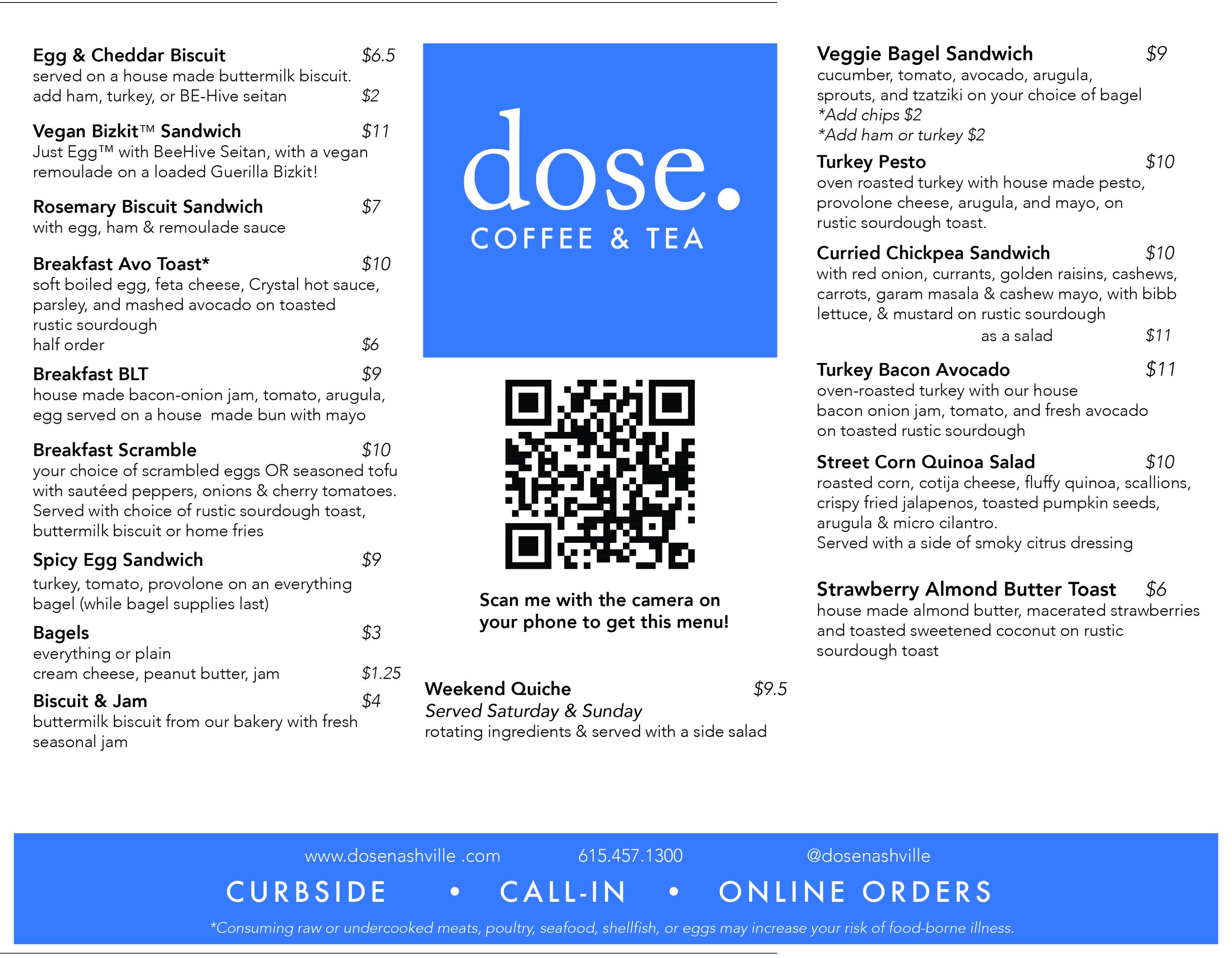 Egg & Cheddar Biscuit $6.5
served on a house made buttermilk biscuit.
add ham, turkey, or BE-Hive seitan $2

Vegan Bizkit™ Sandwich $11
Just Egg™ with BeeHive Seitan, with a vegan remoulade on a loaded Guerilla Bizkit!

Rosemary Biscuit Sandwich $7
with egg, ham & remoulade sauce

Breakfast Avo Toast* $10
soft boiled egg, feta cheese, Crystal hot sauce, parsley, and mashed avocado on toasted rustic sourdough
half order $6

Breakfast BLT $9
house made bacon-onion jam, tomato, arugula, egg served on a house made bun with mayo

Breakfast Scramble $10
your choice of scrambled eggs OR seasoned tofu with sautéed peppers, onions & cherry tomatoes. Served with choice of rustic sourdough toast, buttermilk biscuit or home fries

Spicy Egg Sandwich $9
turkey, tomato, provolone on an everything bagel (while bagel supplies last)

Bagels $3
everything or plain
cream cheese, peanut butter, jam $1.25

Biscuit & Jam $4
buttermilk biscuit from our bakery with fresh seasonal jam

dose.
COFFEE & TEA

Scan me with the camera on your phone to get this menu!

Weekend Quiche $9.5
Served Saturday & Sunday
rotating ingredients & served with a side salad

Veggie Bagel Sandwich $9
cucumber, tomato, avocado, arugula, sprouts, and tzatziki on your choice of bagel
*Add chips $2
*Add ham or turkey $2

Turkey Pesto $10
oven roasted turkey with house made pesto, provolone cheese, arugula, and mayo, on rustic sourdough toast.

Curried Chickpea Sandwich $10
with red onion, currants, golden raisins, cashews, carrots, garam masala & cashew mayo, with bibb lettuce, & mustard on rustic sourdough
as a salad $11

Turkey Bacon Avocado $11
oven-roasted turkey with our house bacon onion jam, tomato, and fresh avocado on toasted rustic sourdough

Street Corn Quinoa Salad $10
roasted corn, cotija cheese, fluffy quinoa, scallions, crispy fried jalapenos, toasted pumpkin seeds, arugula & micro cilantro.
Served with a side of smoky citrus dressing

Strawberry Almond Butter Toast $6
house made almond butter, macerated strawberries and toasted sweetened coconut on rustic sourdough toast

www.dosenashville .com 615.457.1300 @dosenashville
CURBSIDE • CALL-IN • ONLINE ORDERS
*Consuming raw or undercooked meats, poultry, seafood, shellfish, or eggs may increase your risk of food-borne illness.